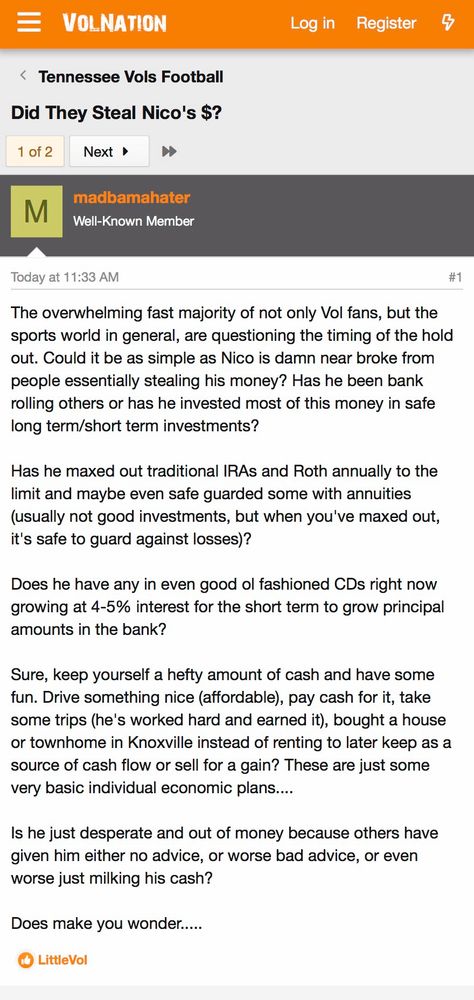 VOLNATION Log in Register

Tennessee Vols Football

Did They Steal Nico's $?

1 of 2 Next

M madbamahater
Well-Known Member

Today at 11:33 AM #1

The overwhelming fast majority of not only Vol fans, but the sports world in general, are questioning the timing of the hold out. Could it be as simple as Nico is damn near broke from people essentially stealing his money? Has he been bank rolling others or has he invested most of this money in safe long term/short term investments?

Has he maxed out traditional IRAs and Roth annually to the limit and maybe even safe guarded some with annuities (usually not good investments, but when you've maxed out, it's safe to guard against losses)?

Does he have any in even good ol fashioned CDs right now growing at 4-5% interest for the short term to grow principal amounts in the bank?

Sure, keep yourself a hefty amount of cash and have some fun. Drive something nice (affordable), pay cash for it, take some trips (he's worked hard and earned it), bought a house or townhome in Knoxville instead of renting to later keep as a source of cash flow or sell for a gain? These are just some very basic individual economic plans....

Is he just desperate and out of money because others have given him either no advice, or worse bad advice, or even worse just milking his cash?

Does make you wonder.....

LittleVol